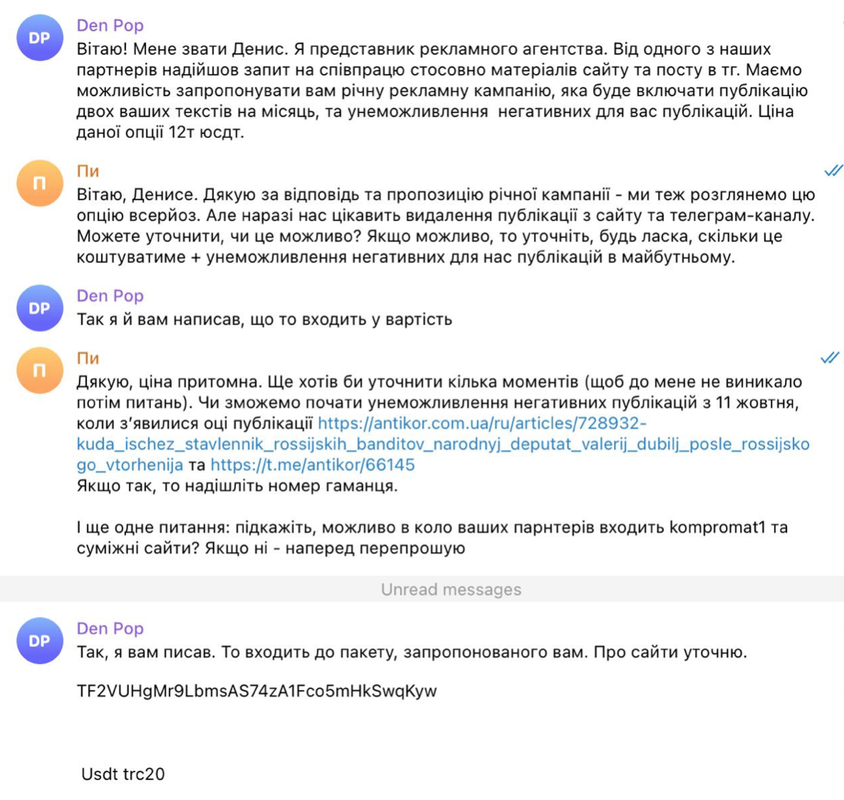 DP
Den Pop
Вітаю! Мене звати Денис. Я представник рекламного агентства. Від одного з наших партнерів надійшов запит на співпрацю стосовно матеріалів сайту та посту в тг. Маємо можливість запропонувати вам річну рекламну кампанію, яка буде включати публікацію двох ваших текстів на місяць, та унеможливлення негативних для вас публікацій. Ціна даної опції 12т юсдт.

П
Пи
Вітаю, Денисе. Дякую за відповідь та пропозицію річної кампанії - ми теж розглянемо цю опцію всерйоз. Але наразі нас цікавить видалення публікації з сайту та телеграм-каналу. Можете уточнити, чи це можливо? Якщо можливо, то уточніть, будь ласка, скільки це коштуватиме + унеможливлення негативних для нас публікацій в майбутньому.

DP
Den Pop
Так я й вам написав, що то входить у вартість

П
Пи
Дякую, ціна притомна. Ще хотів би уточнити кілька моментів (щоб до мене не виникало потім питань). Чи зможемо почати унеможливлення негативних публікацій з 11 жовтня, коли з'явилися оці публікації https://antikor.com.ua/ru/articles/728932-kuda_ischez_stavlennik_rossijskih_banditov_narodnyj_deputat_valerij_dubilj_posle_rossijskogo_vtorhenija та https://t.me/antikor/66145
Якщо так, то надішліть номер гаманця.

І ще одне питання: підкажіть, можливо в коло ваших парнтерів входить kompromat1 та суміжні сайти? Якщо ні - наперед перепрошую

Unread messages

DP
Den Pop
Так, я вам писав. То входить до пакету, запропонованого вам. Про сайти уточню.

TF2VUHgMr9LbmsAS74zA1Fco5mHkSwqKyw

Usdt trc20